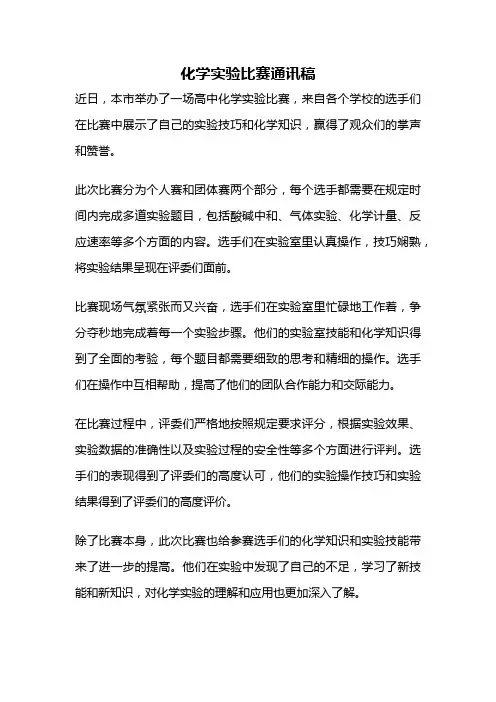 化学实验比赛通讯稿

近日，本市举办了一场高中化学实验比赛，来自各个学校的选手们在比赛中展示了自己的实验技巧和化学知识，赢得了观众们的掌声和赞誉。

此次比赛分为个人赛和团体赛两个部分，每个选手都需要在规定时间内完成多道实验题目，包括酸碱中和、气体实验、化学计量、反应速率等多个方面的内容。选手们在实验室里认真操作，技巧娴熟，将实验结果呈现在评委们面前。

比赛现场气氛紧张而又兴奋，选手们在实验室里忙碌地工作着，争分夺秒地完成着每一个实验步骤。他们的实验室技能和化学知识得到了全面的考验，每个题目都需要细致的思考和精细的操作。选手们在操作中互相帮助，提高了他们的团队合作能力和交际能力。

在比赛过程中，评委们严格地按照规定要求评分，根据实验效果、实验数据的准确性以及实验过程的安全性等多个方面进行评判。选手们的表现得到了评委们的高度认可，他们的实验操作技巧和实验结果得到了评委们的高度评价。

除了比赛本身，此次比赛也给参赛选手们的化学知识和实验技能带来了进一步的提高。他们在实验中发现了自己的不足，学习了新技能和新知识，对化学实验的理解和应用也更加深入了解。